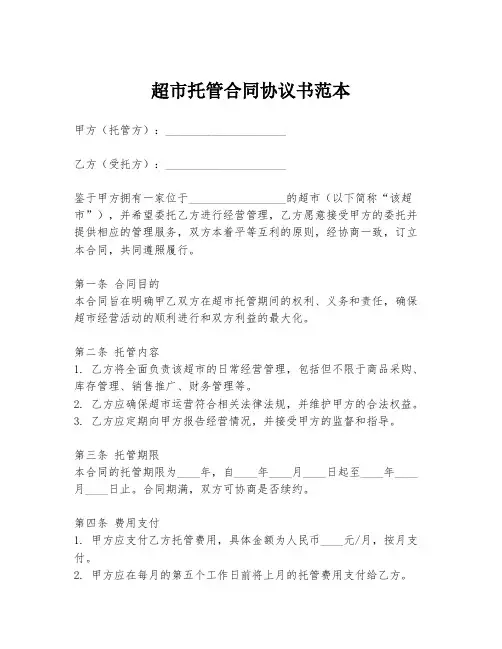 超市托管合同协议书范本

甲方（托管方）：____________________

乙方（受托方）：____________________

鉴于甲方拥有一家位于________________的超市（以下简称“该超市”），并希望委托乙方进行经营管理，乙方愿意接受甲方的委托并提供相应的管理服务，双方本着平等互利的原则，经协商一致，订立本合同，共同遵照履行。

第一条 合同目的
本合同旨在明确甲乙双方在超市托管期间的权利、义务和责任，确保超市经营活动的顺利进行和双方利益的最大化。

第二条 托管内容
1. 乙方将全面负责该超市的日常经营管理，包括但不限于商品采购、库存管理、销售推广、财务管理等。
2. 乙方应确保超市运营符合相关法律法规，并维护甲方的合法权益。
3. 乙方应定期向甲方报告经营情况，并接受甲方的监督和指导。

第三条 托管期限
本合同的托管期限为____年，自____年____月____日起至____年____月____日止。合同期满，双方可协商是否续约。

第四条 费用支付
1. 甲方应支付乙方托管费用，具体金额为人民币____元/月，按月支付。
2. 甲方应在每月的第五个工作日前将上月的托管费用支付给乙方。